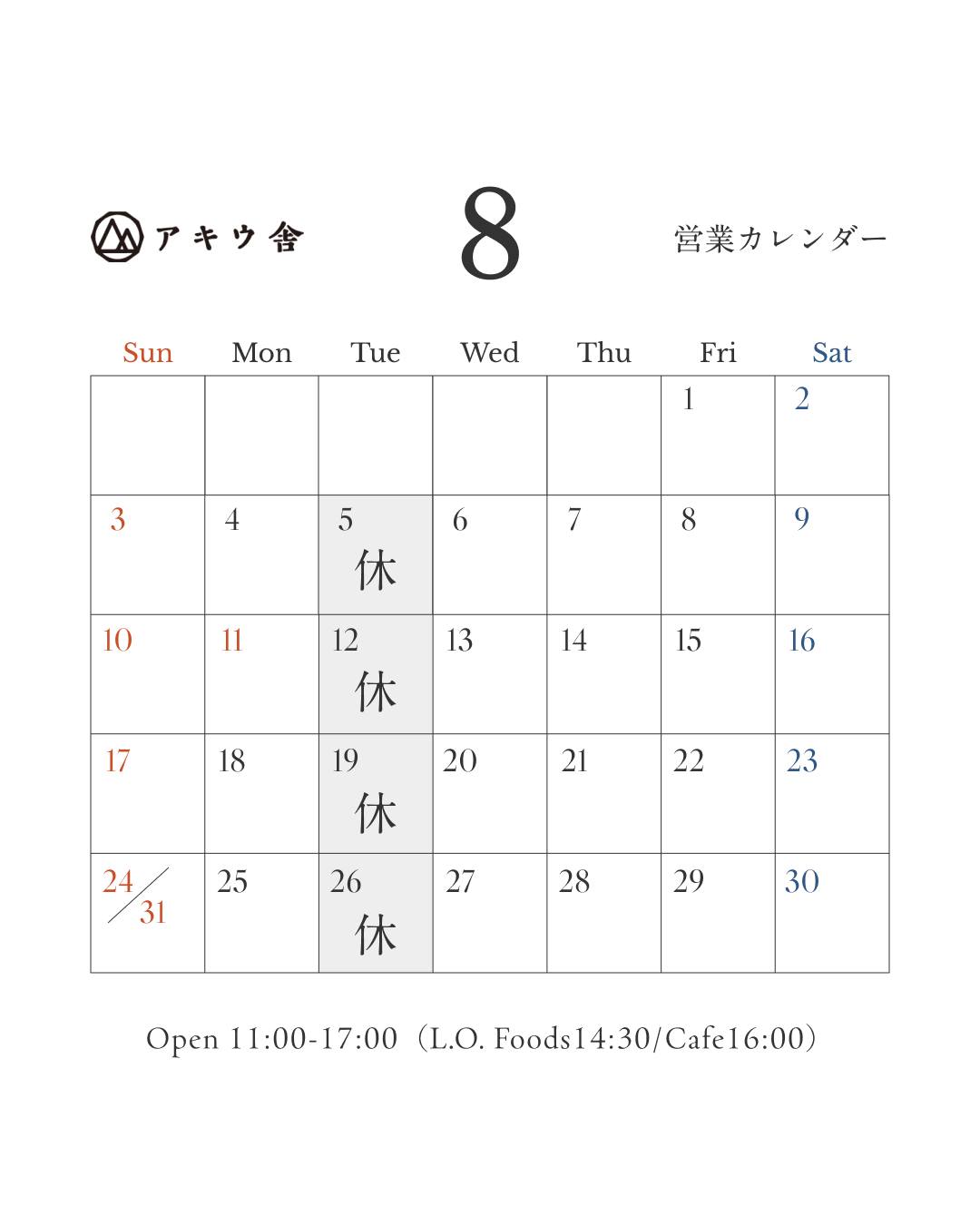 アキウ舎

8

営業カレンダー

| Sun | Mon | Tue | Wed | Thu | Fri | Sat |
|---|---|---|---|---|---|---|
| | | | | | 1 | 2 |
| 3 | 4 | 5 休 | 6 | 7 | 8 | 9 |
| 10 | 11 | 12 休 | 13 | 14 | 15 | 16 |
| 17 | 18 | 19 休 | 20 | 21 | 22 | 23 |
| 24/31 | 25 | 26 休 | 27 | 28 | 29 | 30 |

Open 11:00-17:00（L.O. Foods14:30/Cafe16:00）